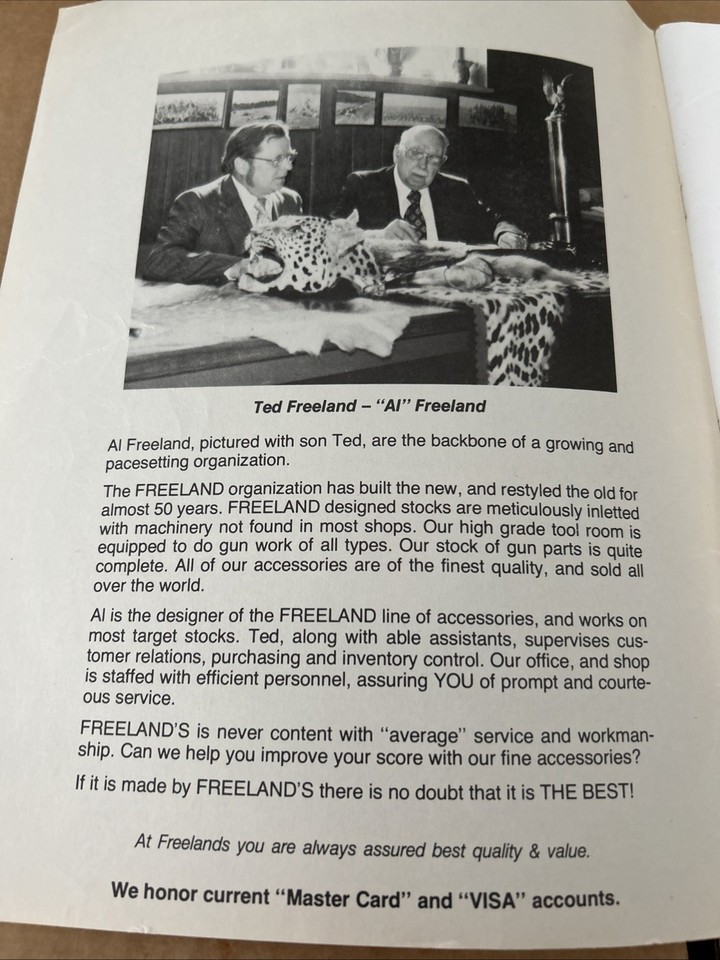 Ted Freeland – "Al" Freeland

Al Freeland, pictured with son Ted, are the backbone of a growing and pacesetting organization.

The FREELAND organization has built the new, and restyled the old for almost 50 years. FREELAND designed stocks are meticulously inletted with machinery not found in most shops. Our high grade tool room is equipped to do gun work of all types. Our stock of gun parts is quite complete. All of our accessories are of the finest quality, and sold all over the world.

Al is the designer of the FREELAND line of accessories, and works on most target stocks. Ted, along with able assistants, supervises customer relations, purchasing and inventory control. Our office, and shop is staffed with efficient personnel, assuring YOU of prompt and courteous service.

FREELAND'S is never content with "average" service and workmanship. Can we help you improve your score with our fine accessories?

If it is made by FREELAND'S there is no doubt that it is THE BEST!

At Freelands you are always assured best quality & value.

We honor current "Master Card" and "VISA" accounts.